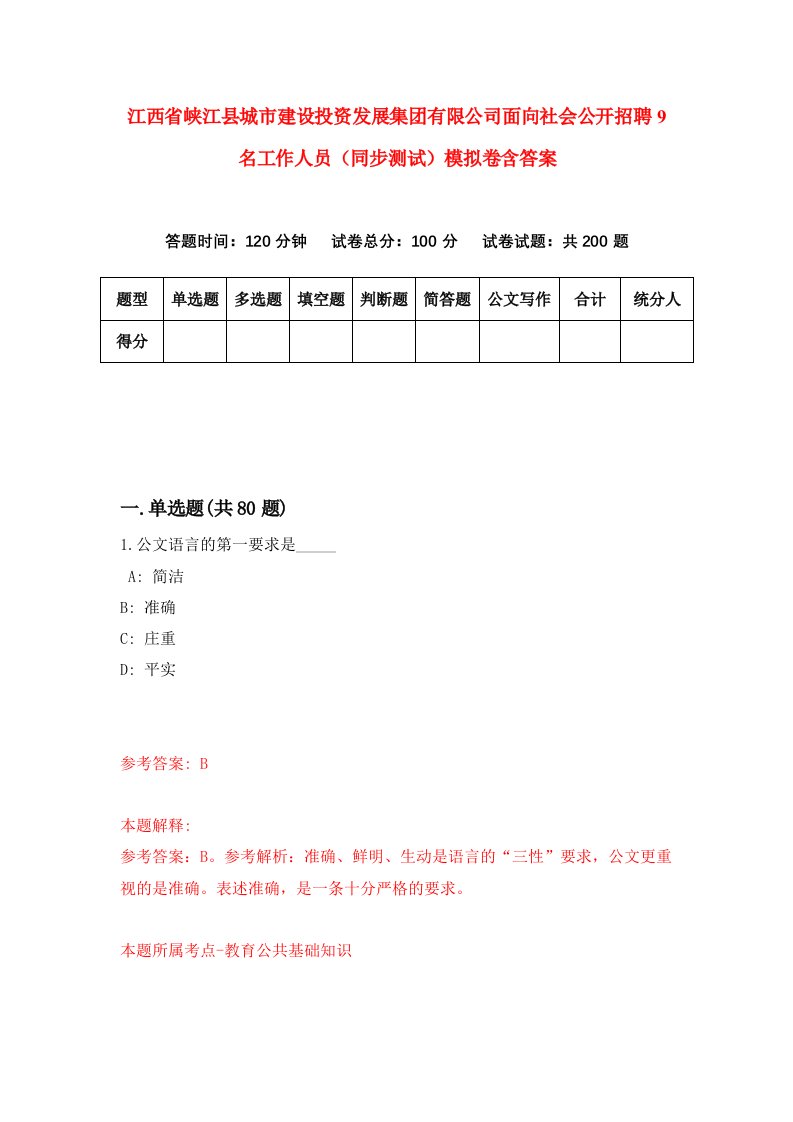 江西省峡江县城市建设投资发展集团有限公司面向社会公开招聘9名工作人员（同步测试）模拟卷含答案

答题时间：120分钟　试卷总分：100分　试卷试题：共200题

| 题型 | 单选题 | 多选题 | 填空题 | 判断题 | 简答题 | 公文写作 | 合计 | 统分人 |
|---|---|---|---|---|---|---|---|---|
| 得分 |  |  |  |  |  |  |  |  |

一.单选题(共80题)

1.公文语言的第一要求是_____

A: 简洁

B: 准确

C: 庄重

D: 平实

参考答案: B

本题解释:

参考答案：B。参考解析：准确、鲜明、生动是语言的“三性”要求，公文更重视的是准确。表述准确，是一条十分严格的要求。

本题所属考点-教育公共基础知识